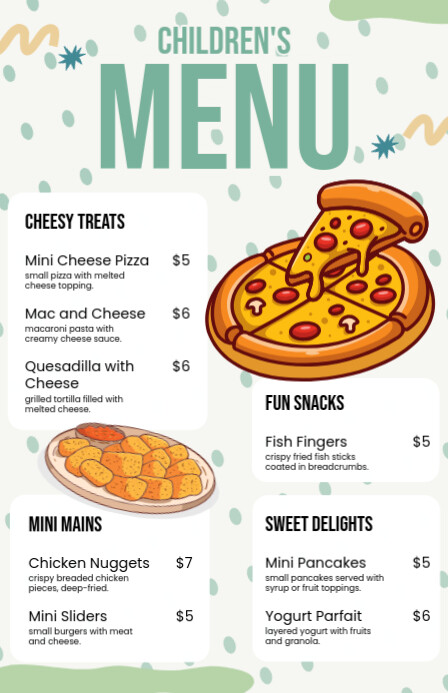 CHILDREN'S

MENU

CHEESY TREATS

Mini Cheese Pizza $5
small pizza with melted cheese topping.

Mac and Cheese $6
macaroni pasta with creamy cheese sauce.

Quesadilla with Cheese $6
grilled tortilla filled with melted cheese.

MINI MAINS

Chicken Nuggets $7
crispy breaded chicken pieces, deep-fried.

Mini Sliders $5
small burgers with meat and cheese.

FUN SNACKS

Fish Fingers $5
crispy fried fish sticks coated in breadcrumbs.

SWEET DELIGHTS

Mini Pancakes $5
small pancakes served with syrup or fruit toppings.

Yogurt Parfait $6
layered yogurt with fruits and granola.